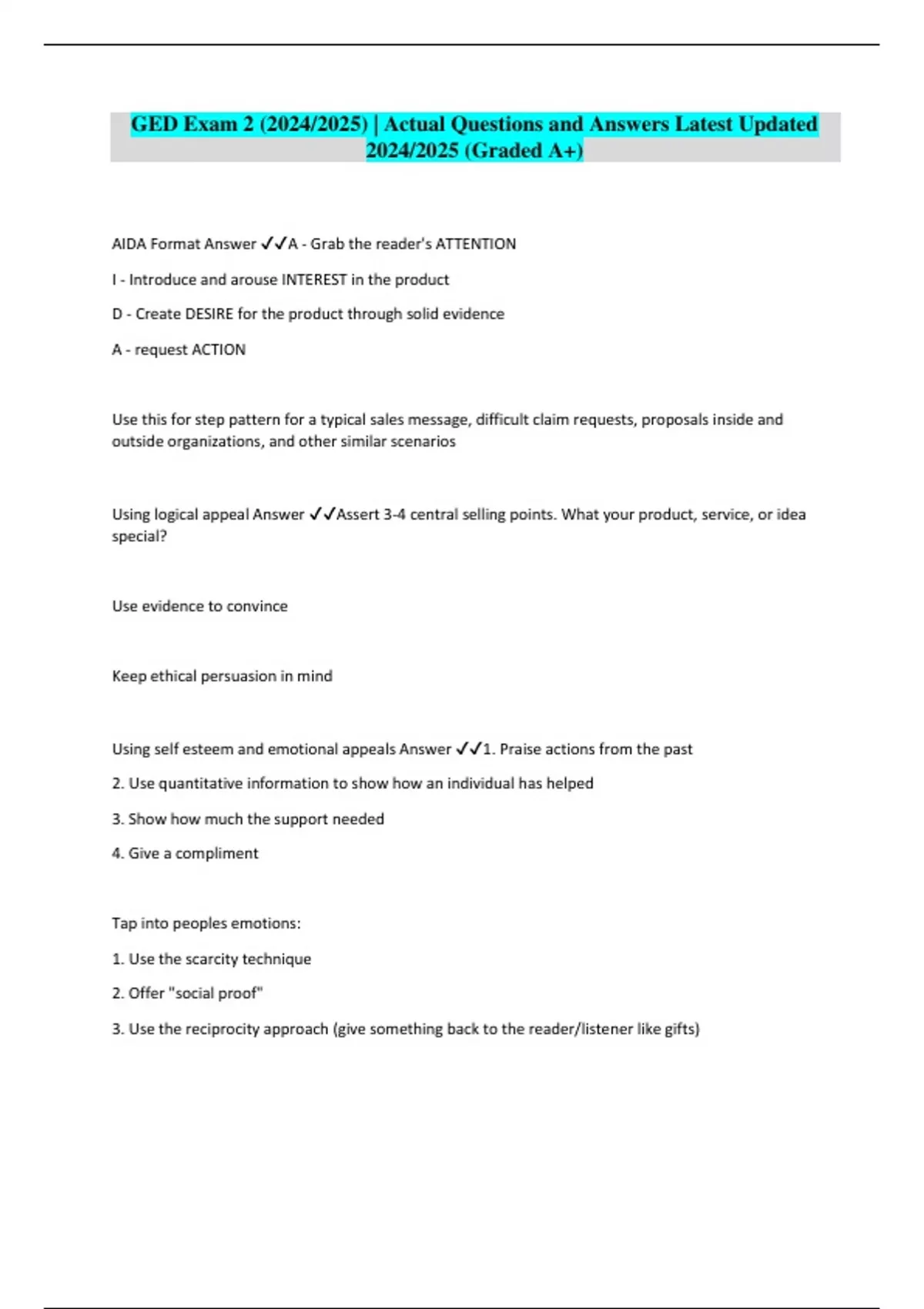 GED Exam 2 (2024/2025) | Actual Questions and Answers Latest Updated 2024/2025 (Graded A+)

AIDA Format Answer ✓✓A - Grab the reader's ATTENTION

I - Introduce and arouse INTEREST in the product

D - Create DESIRE for the product through solid evidence

A - request ACTION

Use this for step pattern for a typical sales message, difficult claim requests, proposals inside and outside organizations, and other similar scenarios

Using logical appeal Answer ✓✓Assert 3-4 central selling points. What your product, service, or idea special?

Use evidence to convince

Keep ethical persuasion in mind

Using self esteem and emotional appeals Answer ✓✓1. Praise actions from the past

2. Use quantitative information to show how an individual has helped

3. Show how much the support needed

4. Give a compliment

Tap into peoples emotions:

1. Use the scarcity technique

2. Offer "social proof"

3. Use the reciprocity approach (give something back to the reader/listener like gifts)